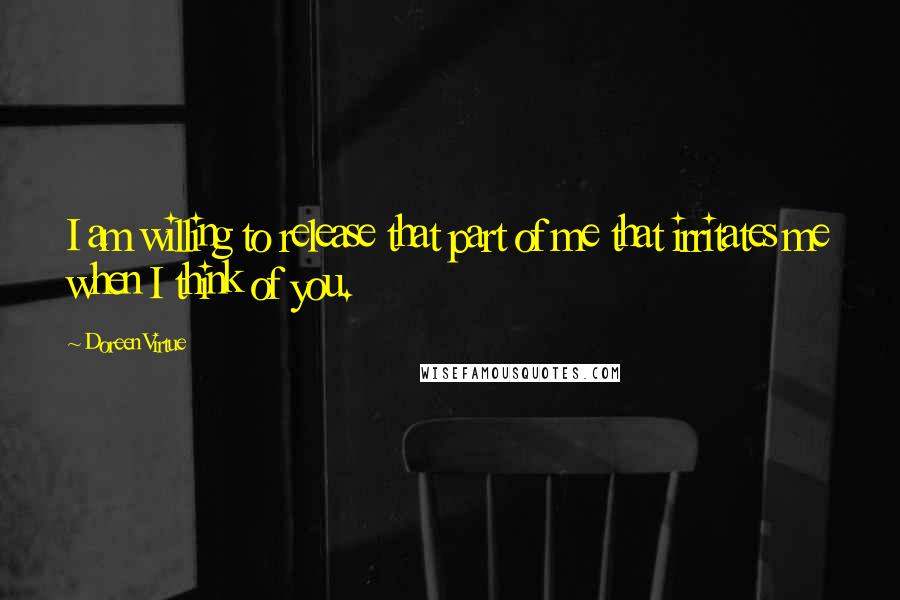 I am willing to release that part of me that irritates me when I think of you.

~ Doreen Virtue

WISEFAMOUSQUOTES.COM